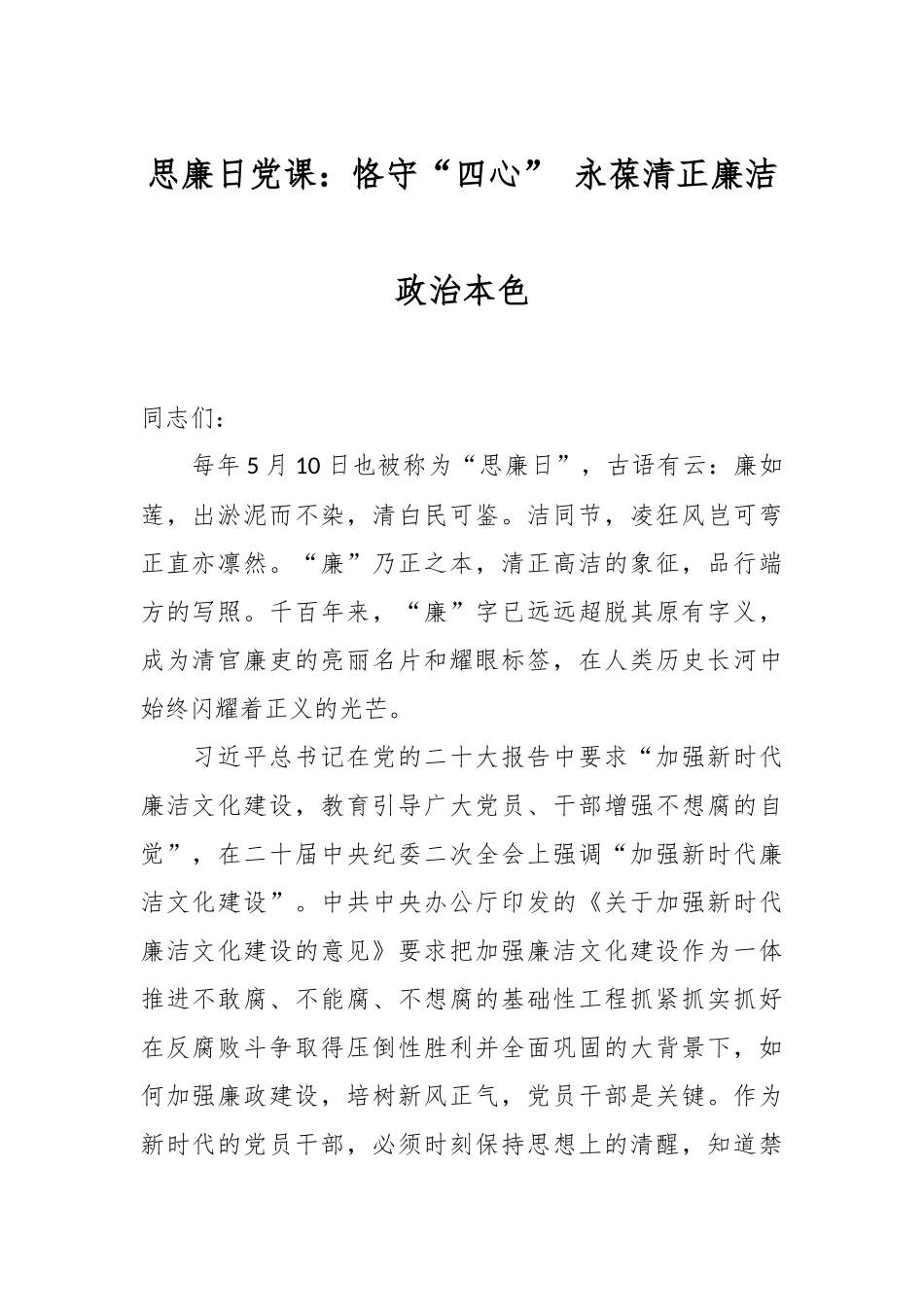 思廉日党课：恪守“四心” 永葆清正廉洁政治本色

同志们：

每年5月10日也被称为“思廉日”，古语有云：廉如莲，出淤泥而不染，清白民可鉴。洁同节，凌狂风岂可弯正直亦凛然。“廉”乃正之本，清正高洁的象征，品行端方的写照。千百年来，“廉”字已远远超脱其原有字义，成为清官廉吏的亮丽名片和耀眼标签，在人类历史长河中始终闪耀着正义的光芒。

习近平总书记在党的二十大报告中要求“加强新时代廉洁文化建设，教育引导广大党员、干部增强不想腐的自觉”，在二十届中央纪委二次全会上强调“加强新时代廉洁文化建设”。中共中央办公厅印发的《关于加强新时代廉洁文化建设的意见》要求把加强廉洁文化建设作为一体推进不敢腐、不能腐、不想腐的基础性工程抓紧抓实抓好在反腐败斗争取得压倒性胜利并全面巩固的大背景下，如何加强廉政建设，培树新风正气，党员干部是关键。作为新时代的党员干部，必须时刻保持思想上的清醒，知道禁